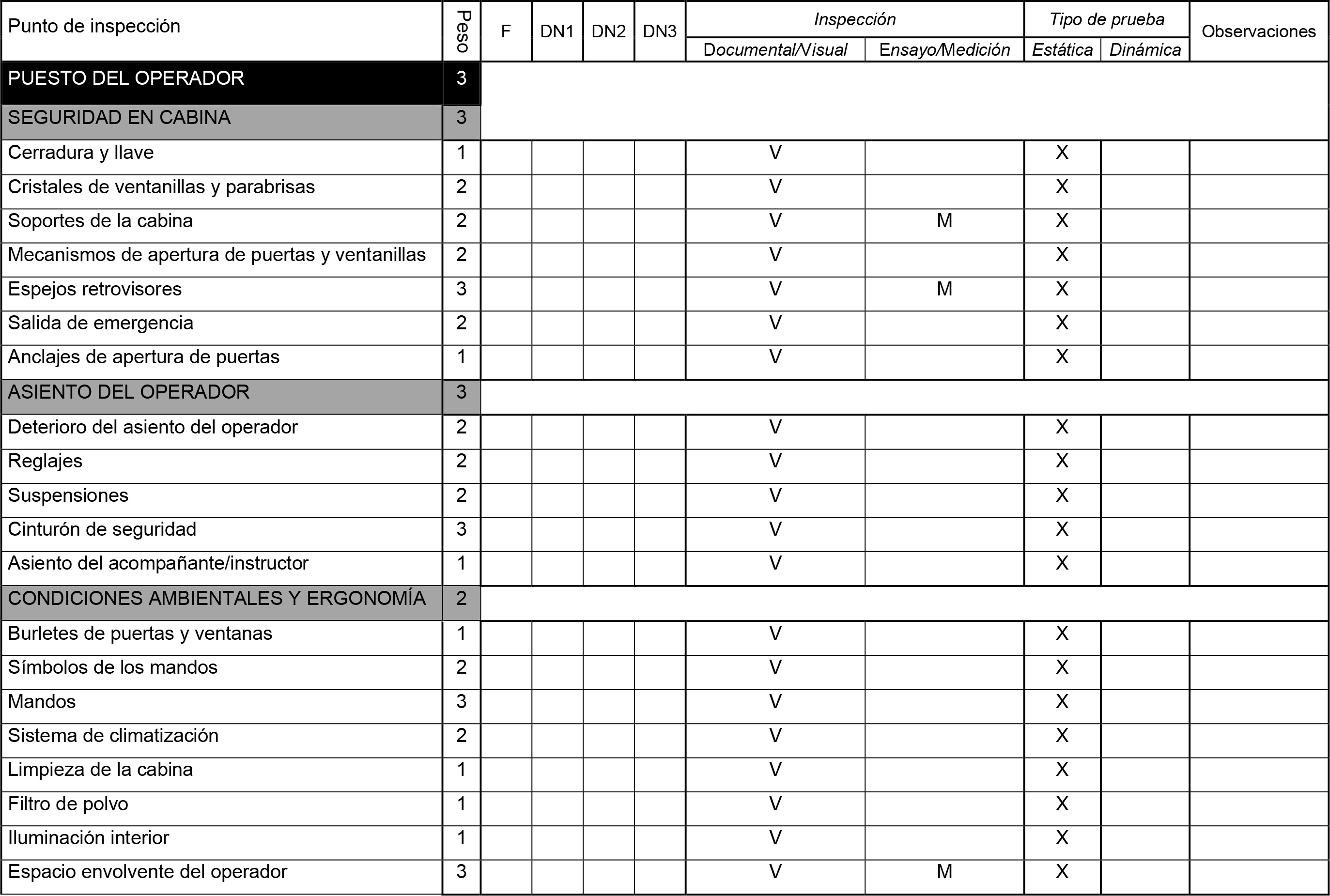 | Punto de inspección | Peso | F | DN1 | DN2 | DN3 | Inspección Documental/Visual | Inspección Ensayo/Medición | Tipo de prueba Estática | Tipo de prueba Dinámica | Observaciones |
|---|---|---|---|---|---|---|---|---|---|---|
| PUESTO DEL OPERADOR | 3 | | | | | | | | | |
| SEGURIDAD EN CABINA | 3 | | | | | | | | | |
| Cerradura y llave | 1 | | | | | V | | X | | |
| Cristales de ventanillas y parabrisas | 2 | | | | | V | | X | | |
| Soportes de la cabina | 2 | | | | | V | M | X | | |
| Mecanismos de apertura de puertas y ventanillas | 2 | | | | | V | | X | | |
| Espejos retrovisores | 3 | | | | | V | M | X | | |
| Salida de emergencia | 2 | | | | | V | | X | | |
| Anclajes de apertura de puertas | 1 | | | | | V | | X | | |
| ASIENTO DEL OPERADOR | 3 | | | | | | | | | |
| Deterioro del asiento del operador | 2 | | | | | V | | X | | |
| Reglajes | 2 | | | | | V | | X | | |
| Suspensiones | 2 | | | | | V | | X | | |
| Cinturón de seguridad | 3 | | | | | V | | X | | |
| Asiento del acompañante/instructor | 1 | | | | | V | | X | | |
| CONDICIONES AMBIENTALES Y ERGONOMÍA | 2 | | | | | | | | | |
| Burletes de puertas y ventanas | 1 | | | | | V | | X | | |
| Símbolos de los mandos | 2 | | | | | V | | X | | |
| Mandos | 3 | | | | | V | | X | | |
| Sistema de climatización | 2 | | | | | V | | X | | |
| Limpieza de la cabina | 1 | | | | | V | | X | | |
| Filtro de polvo | 1 | | | | | V | | X | | |
| Iluminación interior | 1 | | | | | V | | X | | |
| Espacio envolvente del operador | 3 | | | | | V | M | X | | |